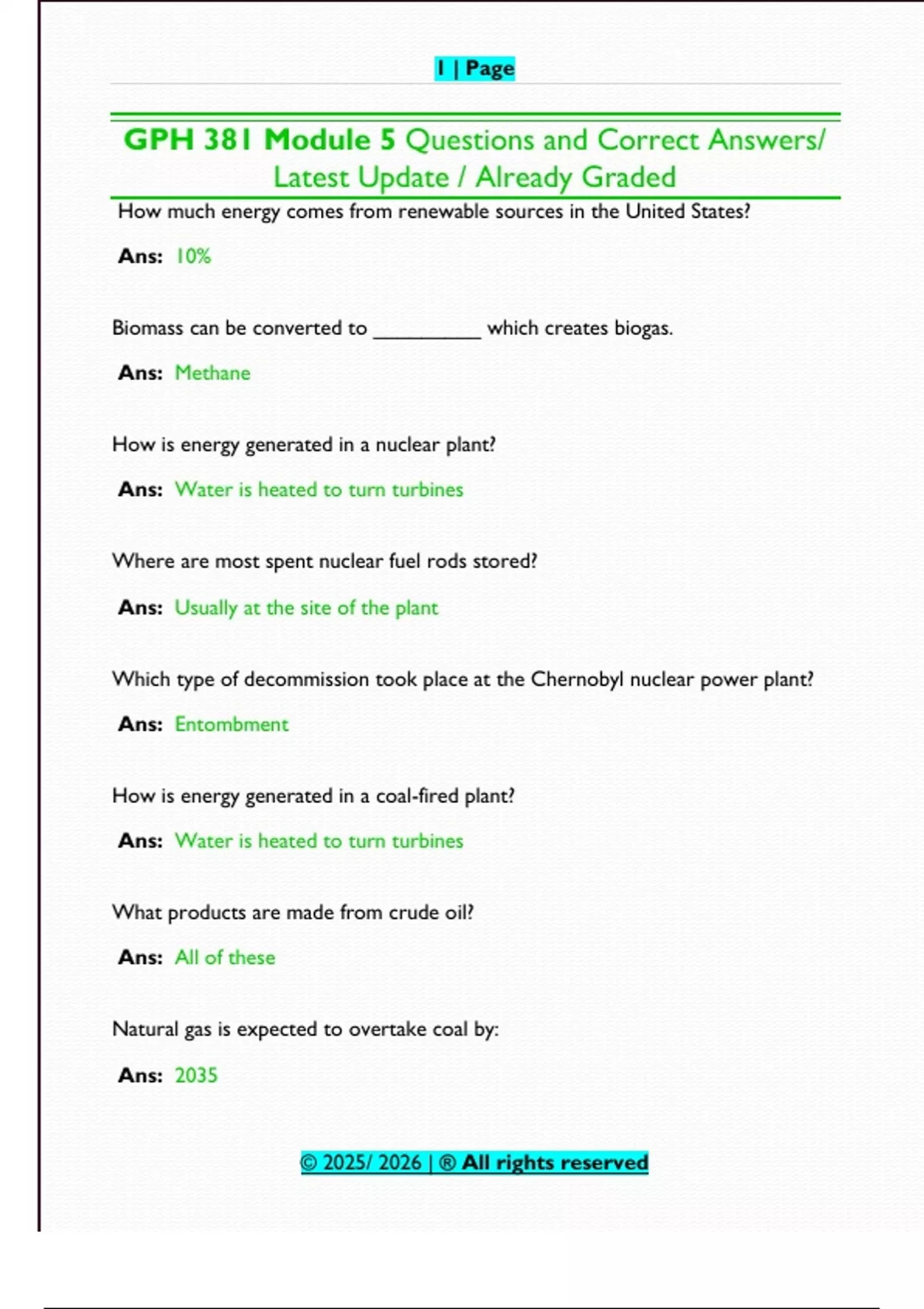 1 | Page

GPH 381 Module 5 Questions and Correct Answers/ Latest Update / Already Graded

How much energy comes from renewable sources in the United States?

Ans: 10%

Biomass can be converted to __________ which creates biogas.

Ans: Methane

How is energy generated in a nuclear plant?

Ans: Water is heated to turn turbines

Where are most spent nuclear fuel rods stored?

Ans: Usually at the site of the plant

Which type of decommission took place at the Chernobyl nuclear power plant?

Ans: Entombment

How is energy generated in a coal-fired plant?

Ans: Water is heated to turn turbines

What products are made from crude oil?

Ans: All of these

Natural gas is expected to overtake coal by:

Ans: 2035

© 2025/ 2026 | ® All rights reserved